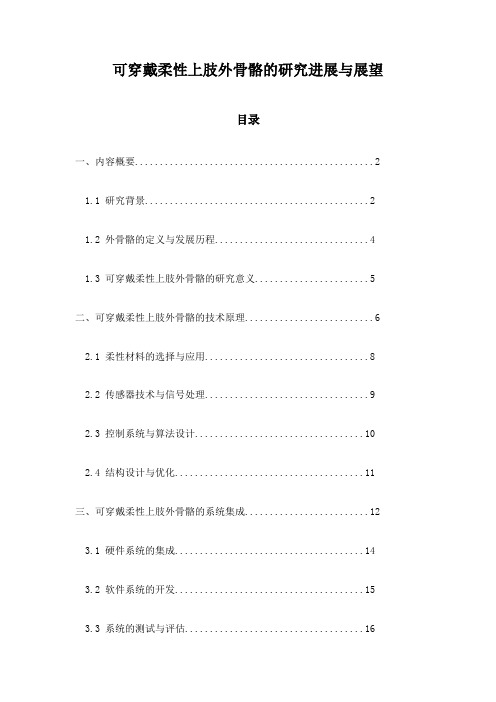 可穿戴柔性上肢外骨骼的研究进展与展望

目录

一、内容概要..................................................2

1.1 研究背景..............................................2

1.2 外骨骼的定义与发展历程................................4

1.3 可穿戴柔性上肢外骨骼的研究意义........................5

二、可穿戴柔性上肢外骨骼的技术原理..........................6

2.1 柔性材料的选择与应用..................................8

2.2 传感器技术与信号处理..................................9

2.3 控制系统与算法设计...................................10

2.4 结构设计与优化.......................................11

三、可穿戴柔性上肢外骨骼的系统集成.........................12

3.1 硬件系统的集成.......................................14

3.2 软件系统的开发.......................................15

3.3 系统的测试与评估.....................................16